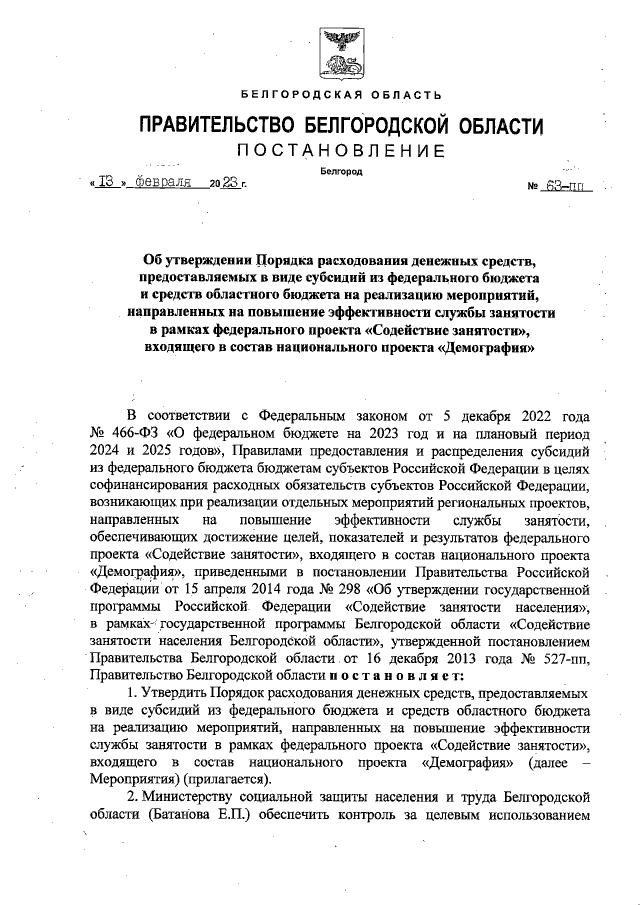 БЕЛГОРОДСКАЯ ОБЛАСТЬ

ПРАВИТЕЛЬСТВО БЕЛГОРОДСКОЙ ОБЛАСТИ

ПОСТАНОВЛЕНИЕ

Белгород

« 13 » февраля 2023 г. № 63-пп

Об утверждении Порядка расходования денежных средств, предоставляемых в виде субсидий из федерального бюджета и средств областного бюджета на реализацию мероприятий, направленных на повышение эффективности службы занятости в рамках федерального проекта «Содействие занятости», входящего в состав национального проекта «Демография»

В соответствии с Федеральным законом от 5 декабря 2022 года № 466-ФЗ «О федеральном бюджете на 2023 год и на плановый период 2024 и 2025 годов», Правилами предоставления и распределения субсидий из федерального бюджета бюджетам субъектов Российской Федерации в целях софинансирования расходных обязательств субъектов Российской Федерации, возникающих при реализации отдельных мероприятий региональных проектов, направленных на повышение эффективности службы занятости, обеспечивающих достижение целей, показателей и результатов федерального проекта «Содействие занятости», входящего в состав национального проекта «Демография», приведенными в постановлении Правительства Российской Федерации от 15 апреля 2014 года № 298 «Об утверждении государственной программы Российской Федерации «Содействие занятости населения», в рамках государственной программы Белгородской области «Содействие занятости населения Белгородской области», утвержденной постановлением Правительства Белгородской области от 16 декабря 2013 года № 527-пп, Правительство Белгородской области постановляет:

1. Утвердить Порядок расходования денежных средств, предоставляемых в виде субсидий из федерального бюджета и средств областного бюджета на реализацию мероприятий, направленных на повышение эффективности службы занятости в рамках федерального проекта «Содействие занятости», входящего в состав национального проекта «Демография» (далее – Мероприятия) (прилагается).

2. Министерству социальной защиты населения и труда Белгородской области (Батанова Е.П.) обеспечить контроль за целевым использованием